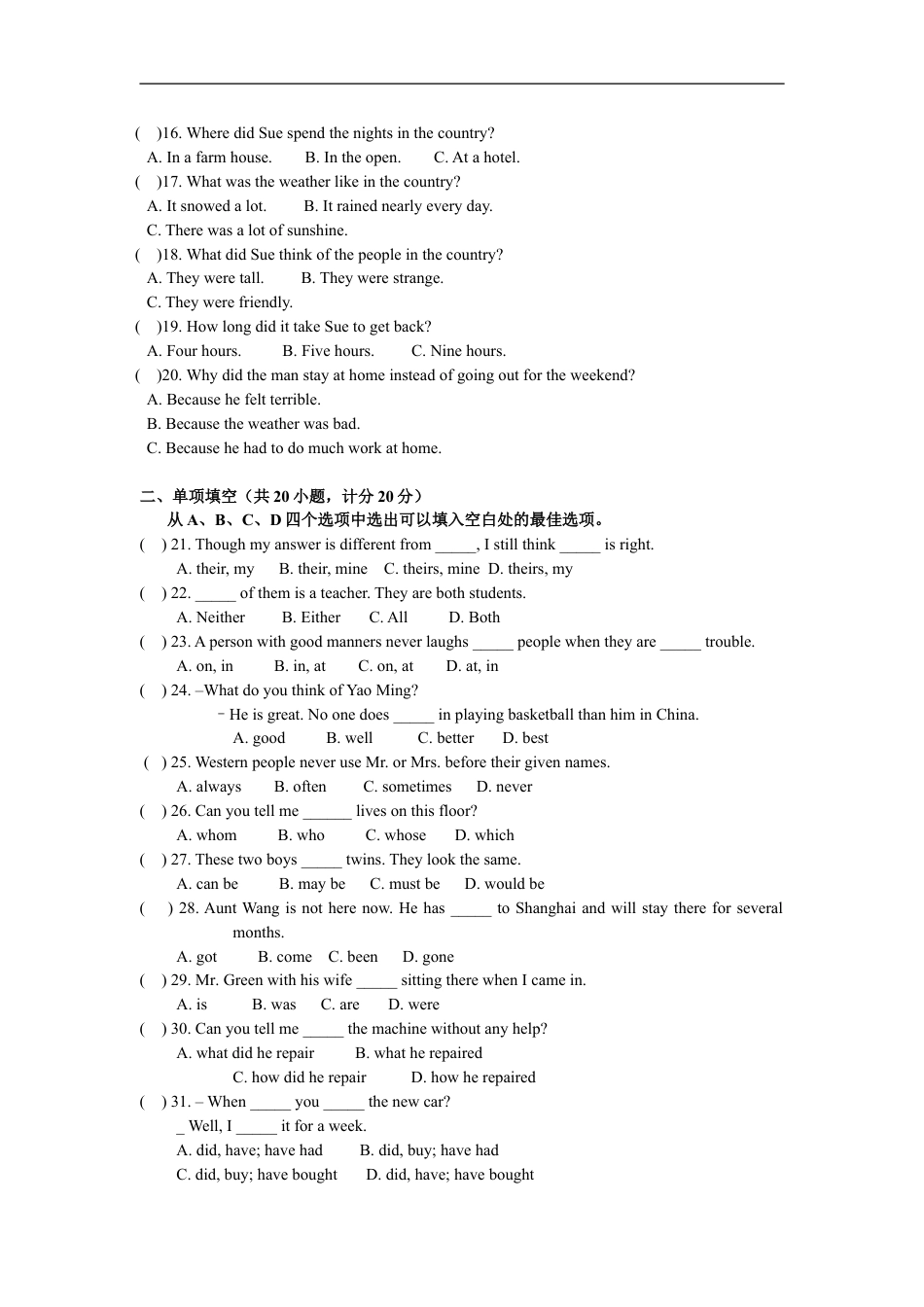 ( )16. Where did Sue spend the nights in the country?
A. In a farm house. B. In the open. C. At a hotel.
( )17. What was the weather like in the country?
A. It snowed a lot. B. It rained nearly every day.
C. There was a lot of sunshine.
( )18. What did Sue think of the people in the country?
A. They were tall. B. They were strange.
C. They were friendly.
( )19. How long did it take Sue to get back?
A. Four hours. B. Five hours. C. Nine hours.
( )20. Why did the man stay at home instead of going out for the weekend?
A. Because he felt terrible.
B. Because the weather was bad.
C. Because he had to do much work at home.

二、单项填空（共 20 小题，计分 20 分）
从 A、B、C、D 四个选项中选出可以填入空白处的最佳选项。
( ) 21. Though my answer is different from _____, I still think _____ is right.
A. their, my B. their, mine C. theirs, mine D. theirs, my
( ) 22. _____ of them is a teacher. They are both students.
A. Neither B. Either C. All D. Both
( ) 23. A person with good manners never laughs _____ people when they are _____ trouble.
A. on, in B. in, at C. on, at D. at, in
( ) 24. –What do you think of Yao Ming?
– He is great. No one does _____ in playing basketball than him in China.
A. good B. well C. better D. best
( ) 25. Western people never use Mr. or Mrs. before their given names.
A. always B. often C. sometimes D. never
( ) 26. Can you tell me ______ lives on this floor?
A. whom B. who C. whose D. which
( ) 27. These two boys _____ twins. They look the same.
A. can be B. may be C. must be D. would be
( ) 28. Aunt Wang is not here now. He has _____ to Shanghai and will stay there for several months.
A. got B. come C. been D. gone
( ) 29. Mr. Green with his wife _____ sitting there when I came in.
A. is B. was C. are D. were
( ) 30. Can you tell me _____ the machine without any help?
A. what did he repair B. what he repaired
C. how did he repair D. how he repaired
( ) 31. – When _____ you _____ the new car?
_ Well, I _____ it for a week.
A. did, have; have had B. did, buy; have had
C. did, buy; have bought D. did, have; have bought